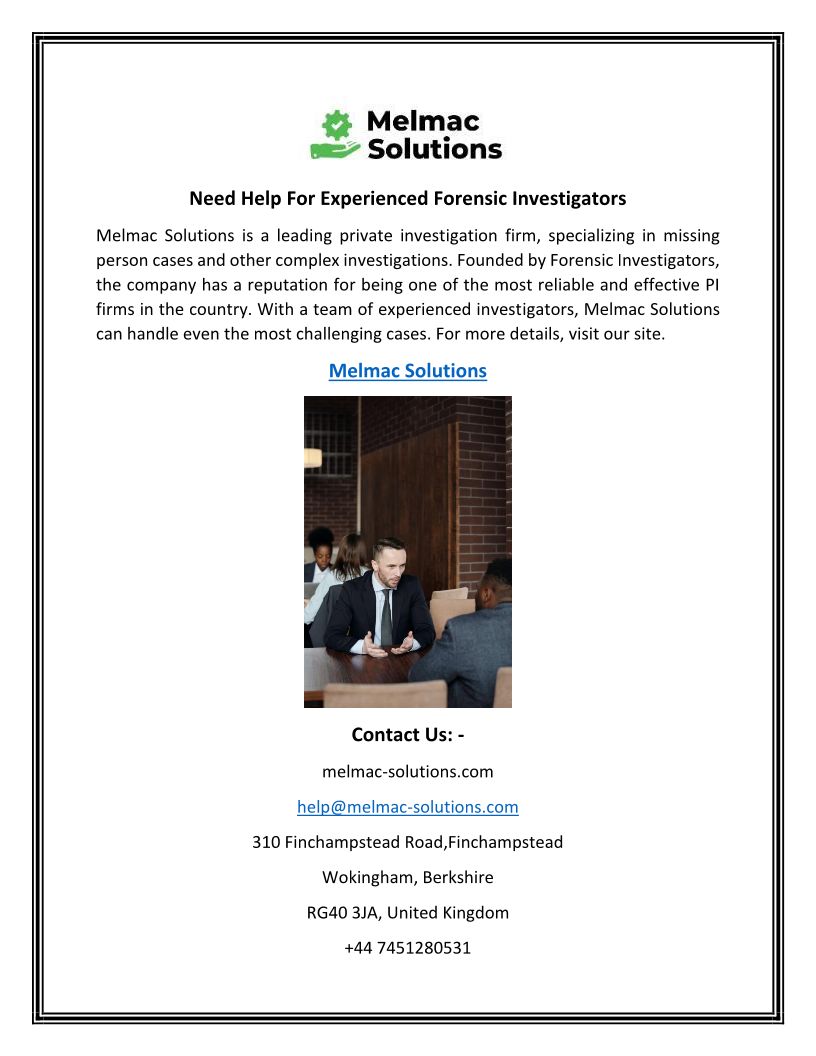 Melmac Solutions

Need Help For Experienced Forensic Investigators

Melmac Solutions is a leading private investigation firm, specializing in missing person cases and other complex investigations. Founded by Forensic Investigators, the company has a reputation for being one of the most reliable and effective PI firms in the country. With a team of experienced investigators, Melmac Solutions can handle even the most challenging cases. For more details, visit our site.

Melmac Solutions

Contact Us: -

melmac-solutions.com

help@melmac-solutions.com

310 Finchampstead Road,Finchampstead

Wokingham, Berkshire

RG40 3JA, United Kingdom

+44 7451280531